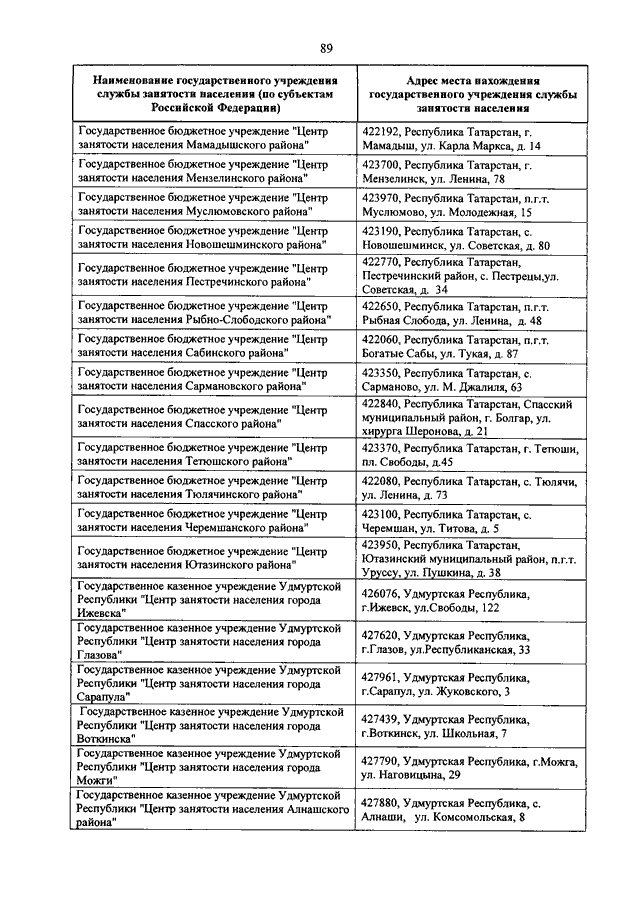 89

| Наименование государственного учреждения службы занятости населения (по субъектам Российской Федерации) | Адрес места нахождения государственного учреждения службы занятости населения |
|---|---|
| Государственное бюджетное учреждение "Центр занятости населения Мамадышского района" | 422192, Республика Татарстан, г. Мамадыш, ул. Карла Маркса, д. 14 |
| Государственное бюджетное учреждение "Центр занятости населения Мензелинского района" | 423700, Республика Татарстан, г. Мензелинск, ул. Ленина, 78 |
| Государственное бюджетное учреждение "Центр занятости населения Муслюмовского района" | 423970, Республика Татарстан, п.г.т. Муслюмово, ул. Молодежная, 15 |
| Государственное бюджетное учреждение "Центр занятости населения Новошешминского района" | 423190, Республика Татарстан, с. Новошешминск, ул. Советская, д. 80 |
| Государственное бюджетное учреждение "Центр занятости населения Пестречинского района" | 422770, Республика Татарстан, Пестречинский район, с. Пестрецы,ул. Советская, д. 34 |
| Государственное бюджетное учреждение "Центр занятости населения Рыбно-Слободского района" | 422650, Республика Татарстан, п.г.т. Рыбная Слобода, ул. Ленина, д. 48 |
| Государственное бюджетное учреждение "Центр занятости населения Сабинского района" | 422060, Республика Татарстан, п.г.т. Богатые Сабы, ул. Тукая, д. 87 |
| Государственное бюджетное учреждение "Центр занятости населения Сармановского района" | 423350, Республика Татарстан, с. Сарманово, ул. М. Джалиля, 63 |
| Государственное бюджетное учреждение "Центр занятости населения Спасского района" | 422840, Республика Татарстан, Спасский муниципальный район, г. Болгар, ул. хирурга Шеронова, д. 21 |
| Государственное бюджетное учреждение "Центр занятости населения Тетюшского района" | 423370, Республика Татарстан, г. Тетюши, пл. Свободы, д.45 |
| Государственное бюджетное учреждение "Центр занятости населения Тюлячинского района" | 422080, Республика Татарстан, с. Тюлячи, ул. Ленина, д. 73 |
| Государственное бюджетное учреждение "Центр занятости населения Черемшанского района" | 423100, Республика Татарстан, с. Черемшан, ул. Титова, д. 5 |
| Государственное бюджетное учреждение "Центр занятости населения Ютазинского района" | 423950, Республика Татарстан, Ютазинский муниципальный район, п.г.т. Уруссу, ул. Пушкина, д. 38 |
| Государственное казенное учреждение Удмуртской Республики "Центр занятости населения города Ижевска" | 426076, Удмуртская Республика, г.Ижевск, ул.Свободы, 122 |
| Государственное казенное учреждение Удмуртской Республики "Центр занятости населения города Глазова" | 427620, Удмуртская Республика, г.Глазов, ул.Республиканская, 33 |
| Государственное казенное учреждение Удмуртской Республики "Центр занятости населения города Сарапула" | 427961, Удмуртская Республика, г.Сарапул, ул. Жуковского, 3 |
| Государственное казенное учреждение Удмуртской Республики "Центр занятости населения города Воткинска" | 427439, Удмуртская Республика, г.Воткинск, ул. Школьная, 7 |
| Государственное казенное учреждение Удмуртской Республики "Центр занятости населения города Можги" | 427790, Удмуртская Республика, г.Можга, ул. Наговицына, 29 |
| Государственное казенное учреждение Удмуртской Республики "Центр занятости населения Алнашского района" | 427880, Удмуртская Республика, с. Алнаши, ул. Комсомольская, 8 |